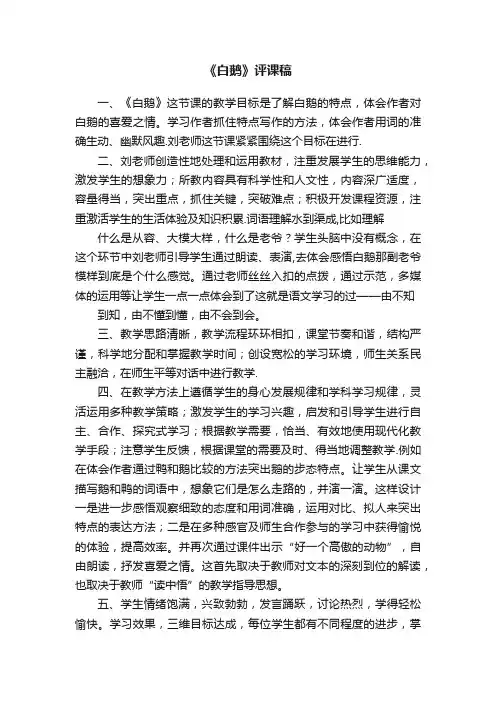 《白鹅》评课稿

一、《白鹅》这节课的教学目标是了解白鹅的特点，体会作者对白鹅的喜爱之情。学习作者抓住特点写作的方法，体会作者用词的准确生动、幽默风趣.刘老师这节课紧紧围绕这个目标在进行.

二、刘老师创造性地处理和运用教材，注重发展学生的思维能力，激发学生的想象力；所教内容具有科学性和人文性，内容深广适度，容量得当，突出重点，抓住关键，突破难点；积极开发课程资源，注重激活学生的生活体验及知识积累.词语理解水到渠成,比如理解

什么是从容、大模大样，什么是老爷？学生头脑中没有概念，在这个环节中刘老师引导学生通过朗读、表演,去体会感悟白鹅那副老爷模样到底是个什么感觉。通过老师丝丝入扣的点拨，通过示范，多媒体的运用等让学生一点一点体会到了这就是语文学习的过——由不知

到知，由不懂到懂，由不会到会。

三、教学思路清晰，教学流程环环相扣，课堂节奏和谐，结构严谨，科学地分配和掌握教学时间；创设宽松的学习环境，师生关系民主融洽，在师生平等对话中进行教学.

四、在教学方法上遵循学生的身心发展规律和学科学习规律，灵活运用多种教学策略；激发学生的学习兴趣，启发和引导学生进行自主、合作、探究式学习；根据教学需要，恰当、有效地使用现代化教学手段；注意学生反馈，根据课堂的需要及时、得当地调整教学.例如在体会作者通过鸭和鹅比较的方法突出鹅的步态特点。让学生从课文描写鹅和鸭的词语中，想象它们是怎么走路的，并演一演。这样设计一是进一步感悟观察细致的态度和用词准确，运用对比、拟人来突出特点的表达方法；二是在多种感官及师生合作参与的学习中获得愉悦的体验，提高效率。并再次通过课件出示“好一个高傲的动物”，自由朗读，抒发喜爱之情。这首先取决于教师对文本的深刻到位的解读，也取决于教师“读中悟”的教学指导思想。

五、学生情绪饱满，兴致勃勃，发言踊跃，讨论热烈，学得轻松愉快。学习效果，三维目标达成，每位学生都有不同程度的进步，掌